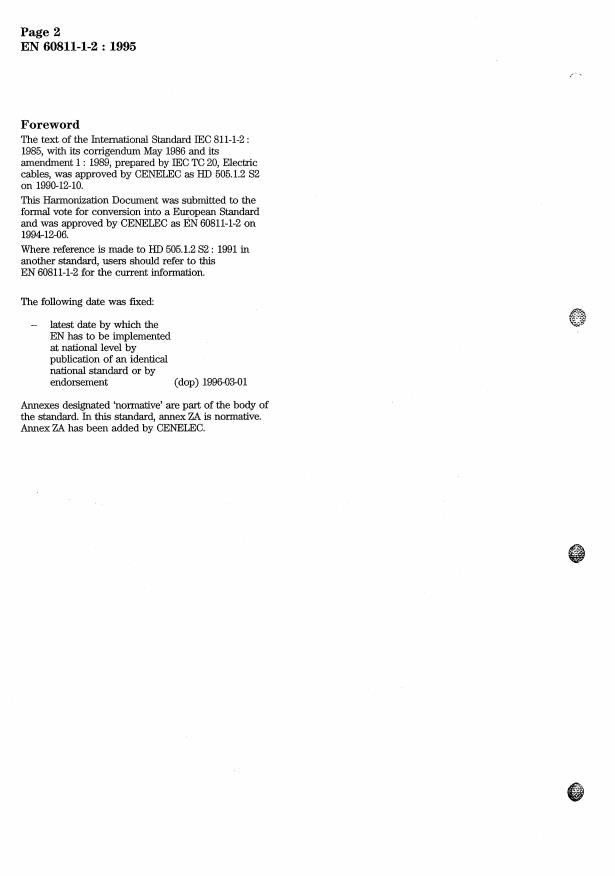 Page 2
EN 60811-1-2 : 1995

Foreword

The text of the International Standard IEC 811-1-2 : 1985, with its corrigendum May 1986 and its amendment 1 : 1989, prepared by IEC TC 20, Electric cables, was approved by CENELEC as HD 505.1.2 S2 on 1990-12-10.

This Harmonization Document was submitted to the formal vote for conversion into a European Standard and was approved by CENELEC as EN 60811-1-2 on 1994-12-06.

Where reference is made to HD 505.1.2 S2 : 1991 in another standard, users should refer to this EN 60811-1-2 for the current information.

The following date was fixed:

– latest date by which the EN has to be implemented at national level by publication of an identical national standard or by endorsement (dop) 1996-03-01

Annexes designated 'normative' are part of the body of the standard. In this standard, annex ZA is normative. Annex ZA has been added by CENELEC.